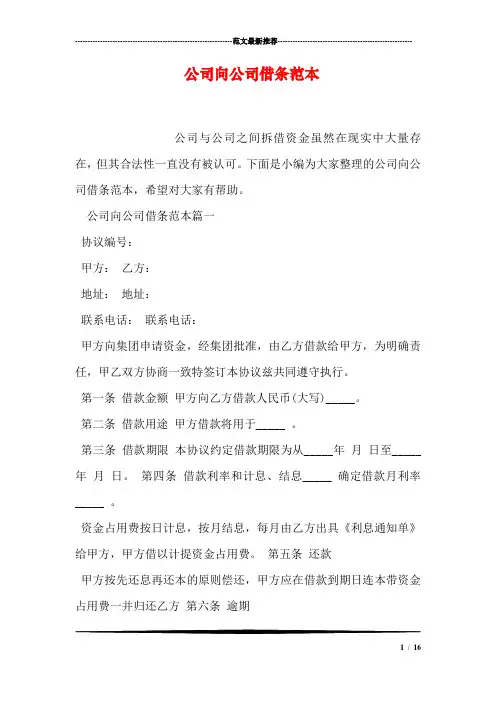 范文最新推荐

公司向公司借条范本

公司与公司之间拆借资金虽然在现实中大量存在，但其合法性一直没有被认可。下面是小编为大家整理的公司向公司借条范本，希望对大家有帮助。

公司向公司借条范本篇一

协议编号：

甲方： 乙方：

地址： 地址：

联系电话： 联系电话：

甲方向集团申请资金，经集团批准，由乙方借款给甲方，为明确责任，甲乙双方协商一致特签订本协议兹共同遵守执行。

第一条 借款金额 甲方向乙方借款人民币(大写)_____。

第二条 借款用途 甲方借款将用于_____ 。

第三条 借款期限 本协议约定借款期限为从_____年 月 日至_____年 月 日。 第四条 借款利率和计息、结息_____ 确定借款月利率_____ 。

资金占用费按日计息，按月结息，每月由乙方出具《利息通知单》给甲方，甲方借以计提资金占用费。 第五条 还款

甲方按先还息再还本的原则偿还，甲方应在借款到期日连本带资金占用费一并归还乙方 第六条 逾期

1 / 16